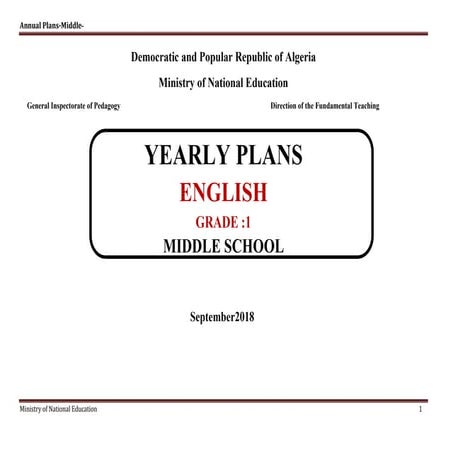 Annual Plans-Middle-

Democratic and Popular Republic of Algeria

Ministry of National Education

General Inspectorate of Pedagogy

Direction of the Fundamental Teaching

YEARLY PLANS

ENGLISH

GRADE :1

MIDDLE SCHOOL

September2018

Ministry of National Education

1